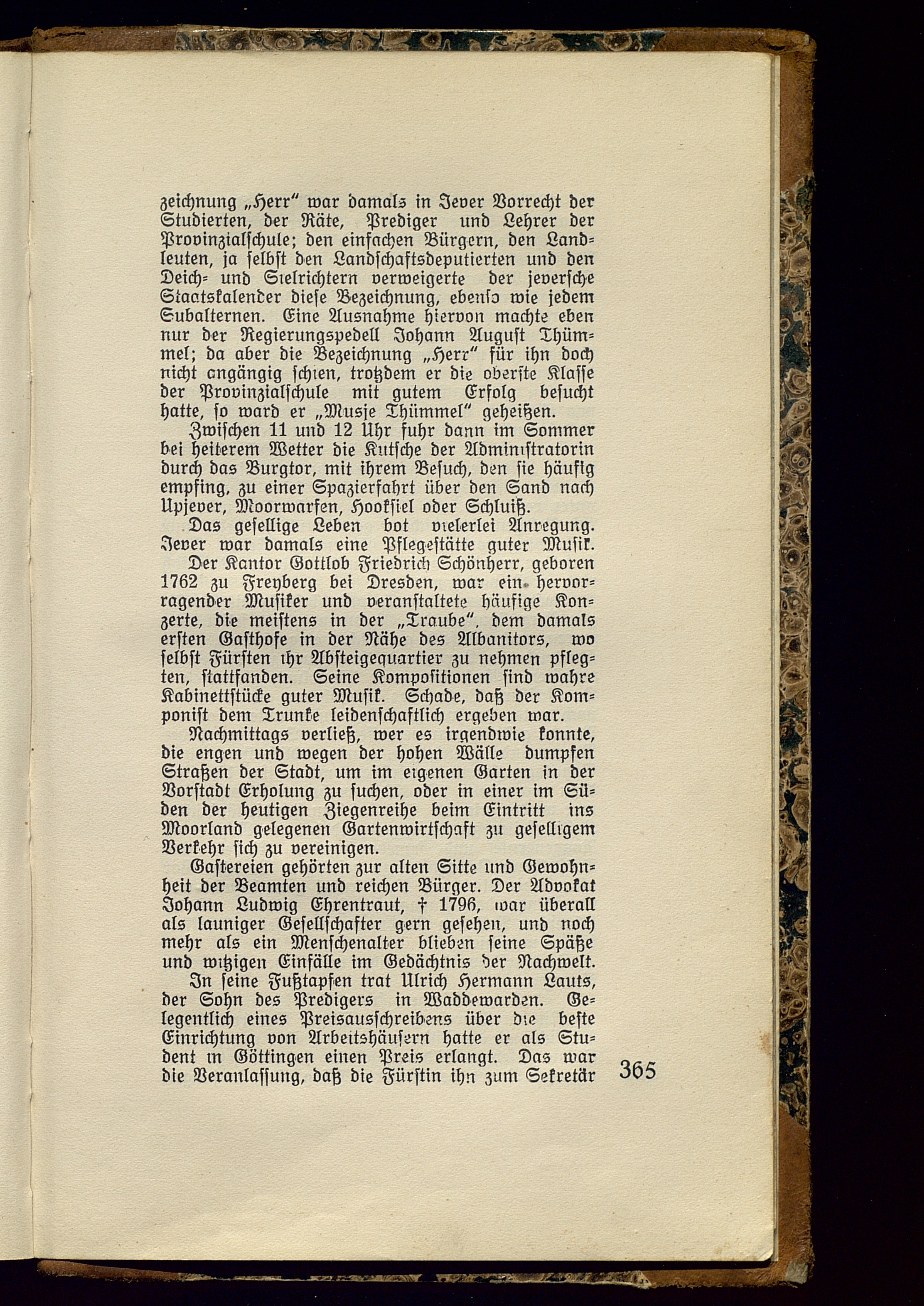 zeichnung „Herr“ war damals in Jever Vorrecht der Studierten, der Räte, Prediger und Lehrer der Provinzialschule; den einfachen Bürgern, den Landleuten, ja selbst den Landschaftsdeputierten und den Deich- und Sielrichtern verweigerte der jeversche Staatskalender diese Bezeichnung, ebenso wie jedem Subalternen. Eine Ausnahme hiervon machte eben nur der Regierungspedell Johann August Thümmel; da aber die Bezeichnung „Herr“ für ihn doch nicht angängig schien, trotzdem er die oberste Klasse der Provinzialschule mit gutem Erfolg besucht hatte, so ward er „Musje Thümmel“ geheißen.

Zwischen 11 und 12 Uhr fuhr dann im Sommer bei heiterem Wetter die Kutsche der Administratorin durch das Burgtor, mit ihrem Besuch, den sie häufig empfing, zu einer Spazierfahrt über den Sand nach Upjever, Moorwarfen, Hooksiel oder Schluiß.

Das gesellige Leben bot vielerlei Anregung. Jever war damals eine Pflegestätte guter Musik.

Der Kantor Gottlob Friedrich Schönherr, geboren 1762 zu Freyberg bei Dresden, war ein hervorragender Musiker und veranstaltete häufige Konzerte, die meistens in der „Traube“, dem damals ersten Gasthofe in der Nähe des Albanitors, wo selbst Fürsten ihr Absteigequartier zu nehmen pflegten, stattfanden. Seine Kompositionen sind wahre Kabinettstücke guter Musik. Schade, daß der Komponist dem Trunke leidenschaftlich ergeben war.

Nachmittags verließ, wer es irgendwie konnte, die engen und wegen der hohen Wälle dumpfen Straßen der Stadt, um im eigenen Garten in der Vorstadt Erholung zu suchen, oder in einer im Süden der heutigen Ziegenreihe beim Eintritt ins Moorland gelegenen Gartenwirtschaft zu geselligem Verkehr sich zu vereinigen.

Gastereien gehörten zur alten Sitte und Gewohnheit der Beamten und reichen Bürger. Der Advokat Johann Ludwig Ehrentraut, † 1796, war überall als launiger Gesellschafter gern gesehen, und noch mehr als ein Menschenalter blieben seine Späße und witzigen Einfälle im Gedächtnis der Nachwelt.

In seine Fußtapfen trat Ulrich Hermann Lauts, der Sohn des Predigers in Waddewarden. Gelegentlich eines Preisausschreibens über die beste Einrichtung von Arbeitshäusern hatte er als Student in Göttingen einen Preis erlangt. Das war die Veranlassung, daß die Fürstin ihn zum Sekretär

365